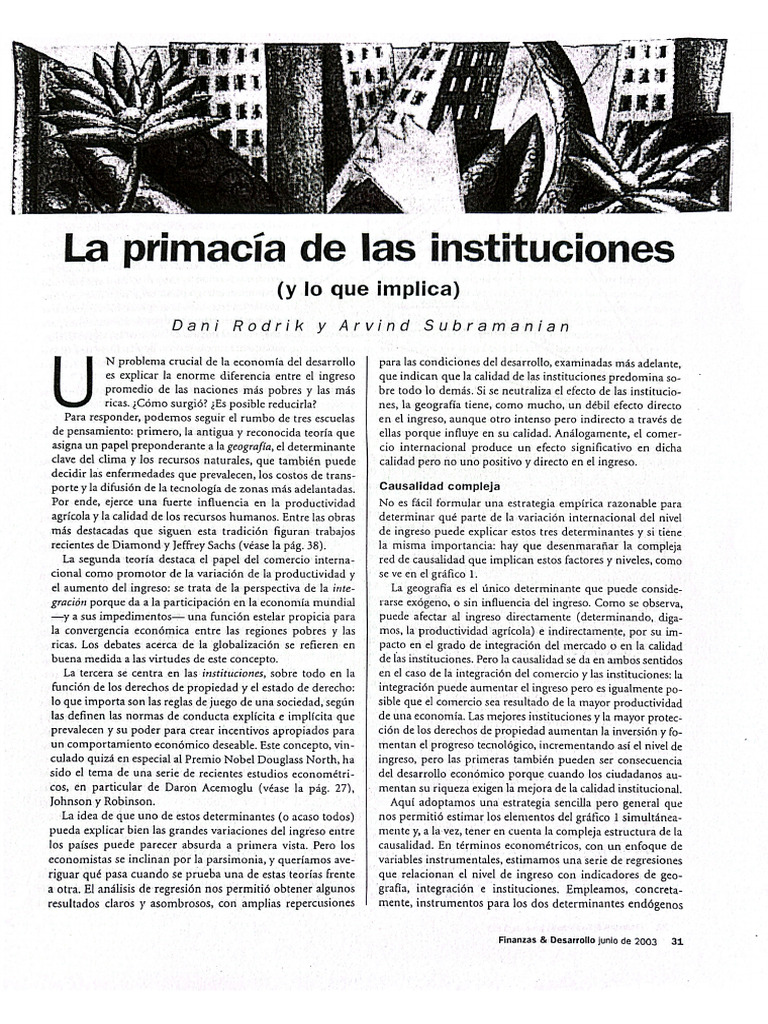 La primacía de las instituciones

(y lo que implica)

Dani Rodrik y Arvind Subramanian

UN problema crucial de la economía del desarrollo es explicar la enorme diferencia entre el ingreso promedio de las naciones más pobres y las más ricas. ¿Cómo surgió? ¿Es posible reducirla?

Para responder, podemos seguir el rumbo de tres escuelas de pensamiento: primero, la antigua y reconocida teoría que asigna un papel preponderante a la geografía, el determinante clave del clima y los recursos naturales, que también puede decidir las enfermedades que prevalecen, los costos de transporte y la difusión de la tecnología de zonas más adelantadas. Por ende, ejerce una fuerte influencia en la productividad agrícola y la calidad de los recursos humanos. Entre las obras más destacadas que siguen esta tradición figuran trabajos recientes de Diamond y Jeffrey Sachs (véase la pág. 38).

La segunda teoría destaca el papel del comercio internacional como promotor de la variación de la productividad y el aumento del ingreso: se trata de la perspectiva de la integración porque da a la participación en la economía mundial —y a sus impedimentos— una función estelar propicia para la convergencia económica entre las regiones pobres y las ricas. Los debates acerca de la globalización se refieren en buena medida a las virtudes de este concepto.

La tercera se centra en las instituciones, sobre todo en la función de los derechos de propiedad y el estado de derecho: lo que importa son las reglas de juego de una sociedad, según las definen las normas de conducta explícita e implícita que prevalecen y su poder para crear incentivos apropiados para un comportamiento económico deseable. Este concepto, vinculado quizá en especial al Premio Nobel Douglass North, ha sido el tema de una serie de recientes estudios econométricos, en particular de Daron Acemoglu (véase la pág. 27), Johnson y Robinson.

La idea de que uno de estos determinantes (o acaso todos) pueda explicar bien las grandes variaciones del ingreso entre los países puede parecer absurda a primera vista. Pero los economistas se inclinan por la parsimonia, y queríamos averiguar qué pasa cuando se prueba una de estas teorías frente a otra. El análisis de regresión nos permitió obtener algunos resultados claros y asombrosos, con amplias repercusiones para las condiciones del desarrollo, examinadas más adelante, que indican que la calidad de las instituciones predomina sobre todo lo demás. Si se neutraliza el efecto de las instituciones, la geografía tiene, como mucho, un débil efecto directo en el ingreso, aunque otro intenso pero indirecto a través de ellas porque influye en su calidad. Análogamente, el comercio internacional produce un efecto significativo en dicha calidad pero no uno positivo y directo en el ingreso.

Causalidad compleja

No es fácil formular una estrategia empírica razonable para determinar qué parte de la variación internacional del nivel de ingreso puede explicar estos tres determinantes y si tiene la misma importancia: hay que desenmarañar la compleja red de causalidad que implican estos factores y niveles, como se ve en el gráfico 1.

La geografía es el único determinante que puede considerarse exógeno, o sin influencia del ingreso. Como se observa, puede afectar al ingreso directamente (determinando, digamos, la productividad agrícola) e indirectamente, por su impacto en el grado de integración del mercado o en la calidad de las instituciones. Pero la causalidad se da en ambos sentidos en el caso de la integración del comercio y las instituciones: la integración puede aumentar el ingreso pero es igualmente posible que el comercio sea resultado de la mayor productividad de una economía. Las mejores instituciones y la mayor protección de los derechos de propiedad aumentan la inversión y fomentan el progreso tecnológico, incrementando así el nivel de ingreso, pero las primeras también pueden ser consecuencia del desarrollo económico porque cuando los ciudadanos aumentan su riqueza exigen la mejora de la calidad institucional.

Aquí adoptamos una estrategia sencilla pero general que nos permitió estimar los elementos del gráfico 1 simultáneamente y, a la vez, tener en cuenta la compleja estructura de la causalidad. En términos econométricos, con un enfoque de variables instrumentales, estimamos una serie de regresiones que relacionan el nivel de ingreso con indicadores de geografía, integración e instituciones. Empleamos, concretamente, instrumentos para los dos determinantes endógenos

Finanzas & Desarrollo junio de 2003 31